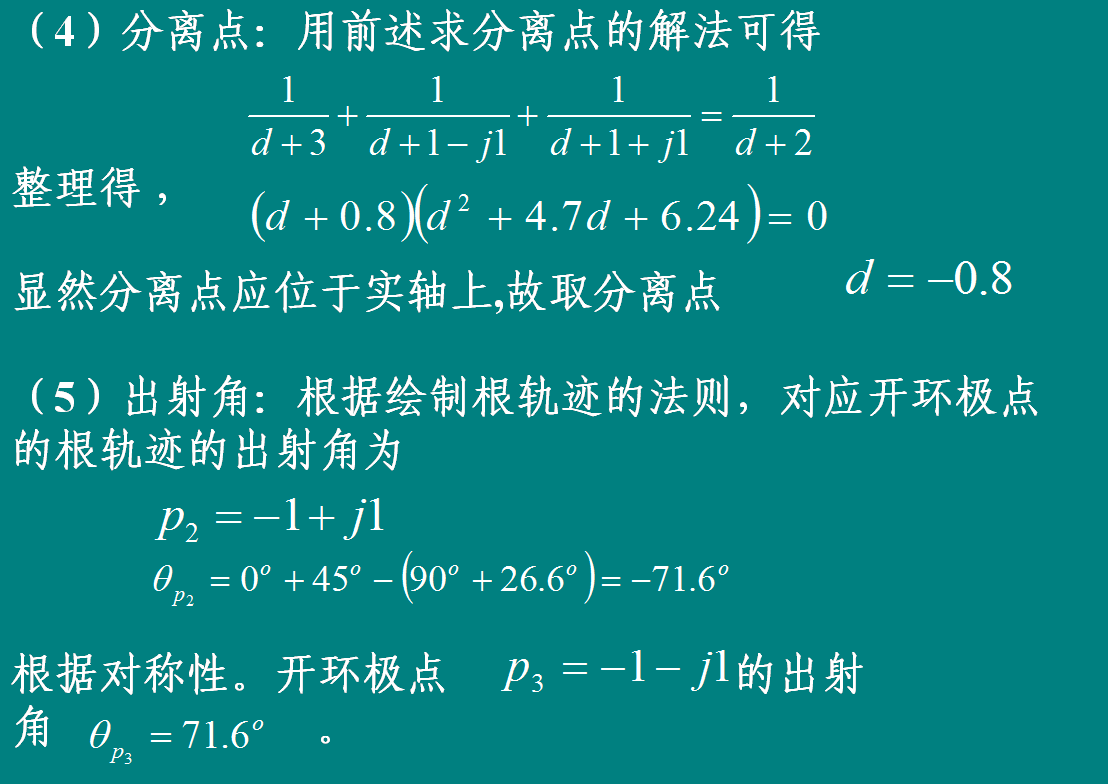 （4）分离点：用前述求分离点的解法可得

$\frac{1}{d+3}+\frac{1}{d+1-j1}+\frac{1}{d+1+j1}=\frac{1}{d+2}$

整理得， $(d+0.8)(d^2+4.7d+6.24)=0$

显然分离点应位于实轴上,故取分离点 $d=-0.8$

（5）出射角：根据绘制根轨迹的法则，对应开环极点的根轨迹的出射角为

$p_2=-1+j1$

$\theta_{p_2}=0^o+45^o-(90^o+26.6^o)=-71.6^o$

根据对称性。开环极点 $p_3=-1-j1$的出射角 $\theta_{p_3}=71.6^o$ 。